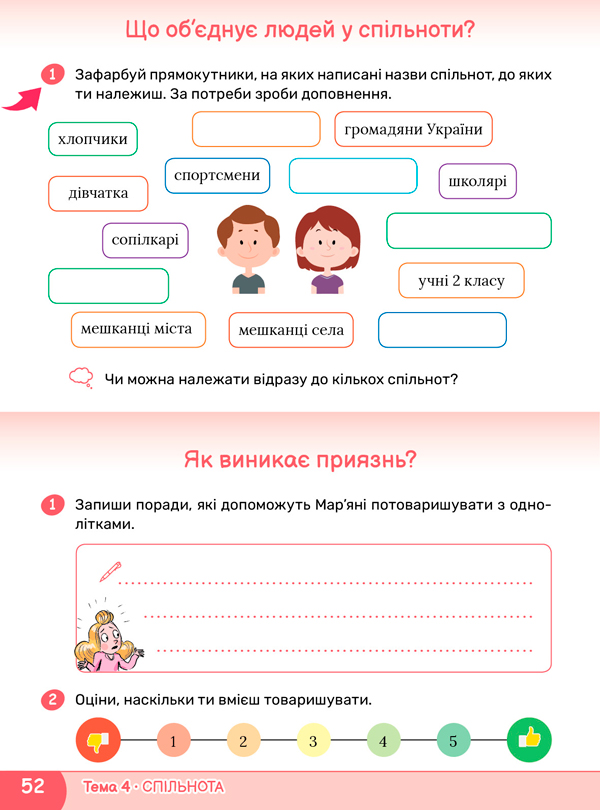 Що об'єднує людей у спільноти?

1 Зафарбуй прямокутники, на яких написані назви спільнот, до яких ти належиш. За потреби зроби доповнення.

хлопчики

громадяни України

спортсмени

школярі

дівчатка

сопілкарі

учні 2 класу

мешканці міста

мешканці села

Чи можна належати відразу до кількох спільнот?

Як виникає приязнь?

1 Запиши поради, які допоможуть Мар'яні потоваришувати з однолітками.

2 Оціни, наскільки ти вмієш товаришувати.

1 2 3 4 5

52 Тема 4 · СПІЛЬНОТА